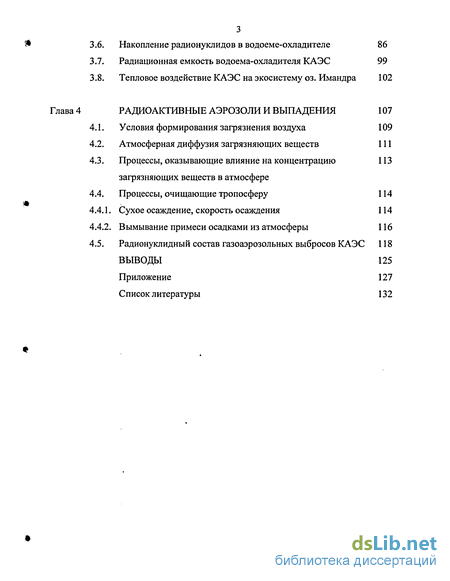 3

3.6. Накопление радионуклидов в водоеме-охладителе 86
3.7. Радиационная емкость водоема-охладителя КАЭС 99
3.8. Тепловое воздействие КАЭС на экосистему оз. Имандра 102

Глава 4 РАДИОАКТИВНЫЕ АЭРОЗОЛИ И ВЫПАДЕНИЯ 107
4.1. Условия формирования загрязнения воздуха 109
4.2. Атмосферная диффузия загрязняющих веществ 111
4.3. Процессы, оказывающие влияние на концентрацию загрязняющих веществ в атмосфере 113
4.4. Процессы, очищающие тропосферу 114
4.4.1. Сухое осаждение, скорость осаждения 114
4.4.2. Вымывание примеси осадками из атмосферы 116
4.5. Радионуклидный состав газоаэрозольных выбросов КАЭС 118
ВЫВОДЫ 125
Приложение 127
Список литературы 132

dsLib.net
библиотека диссертаций